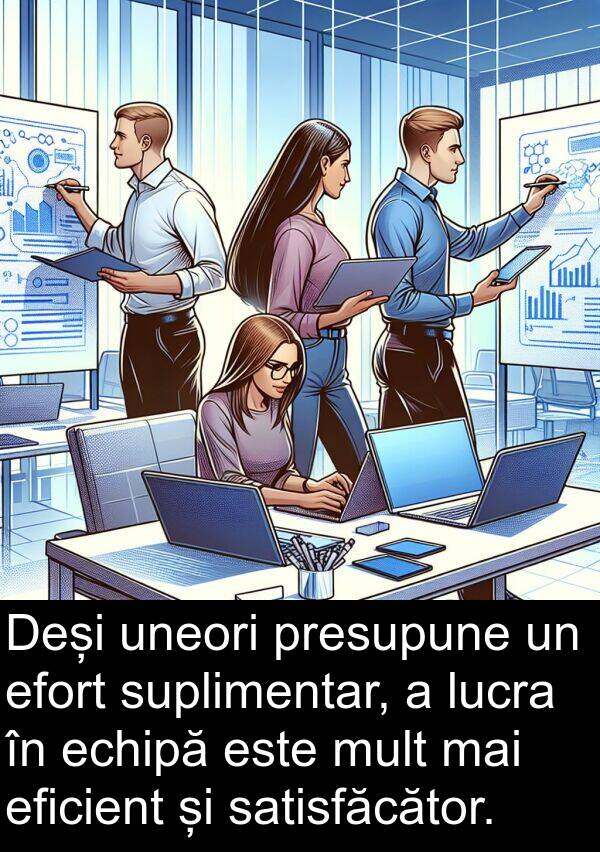 Deși uneori presupune un efort suplimentar, a lucra în echipă este mult mai eficient și satisfăcător.